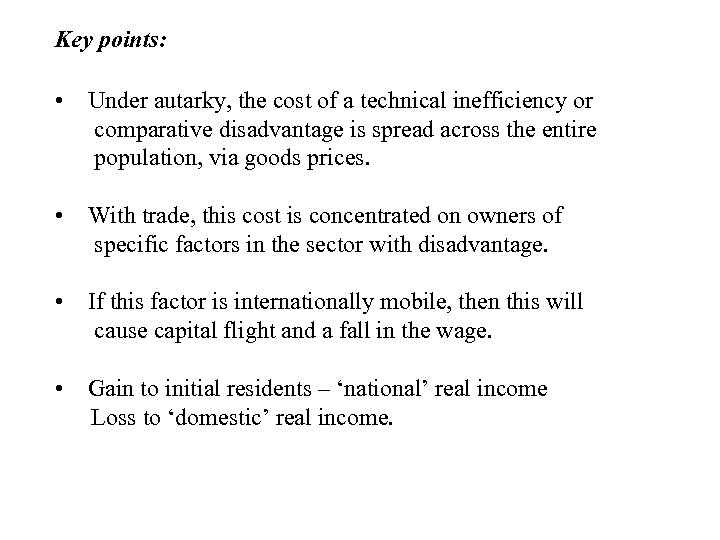 Key points:

• Under autarky, the cost of a technical inefficiency or comparative disadvantage is spread across the entire population, via goods prices.

• With trade, this cost is concentrated on owners of specific factors in the sector with disadvantage.

• If this factor is internationally mobile, then this will cause capital flight and a fall in the wage.

• Gain to initial residents – ‘national’ real income
Loss to ‘domestic’ real income.